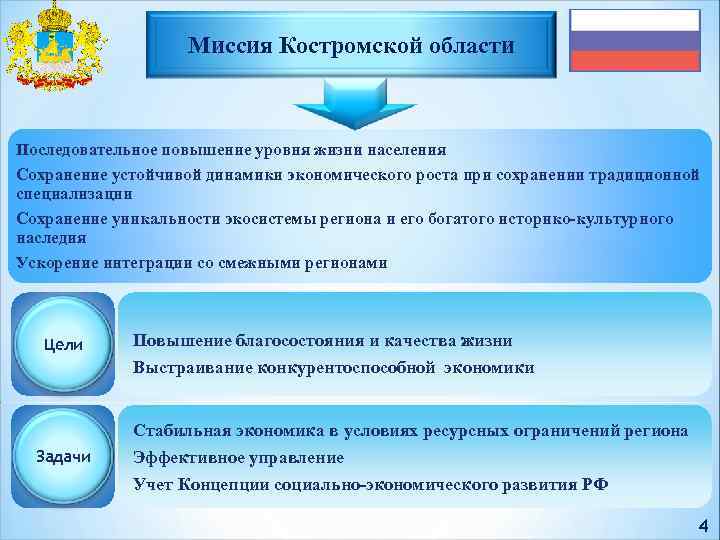 Миссия Костромской области

Последовательное повышение уровня жизни населения

Сохранение устойчивой динамики экономического роста при сохранении традиционной специализации

Сохранение уникальности экосистемы региона и его богатого историко-культурного наследия

Ускорение интеграции со смежными регионами

Цели

Повышение благосостояния и качества жизни

Выстраивание конкурентоспособной экономики

Задачи

Стабильная экономика в условиях ресурсных ограничений региона

Эффективное управление

Учет Концепции социально-экономического развития РФ

4